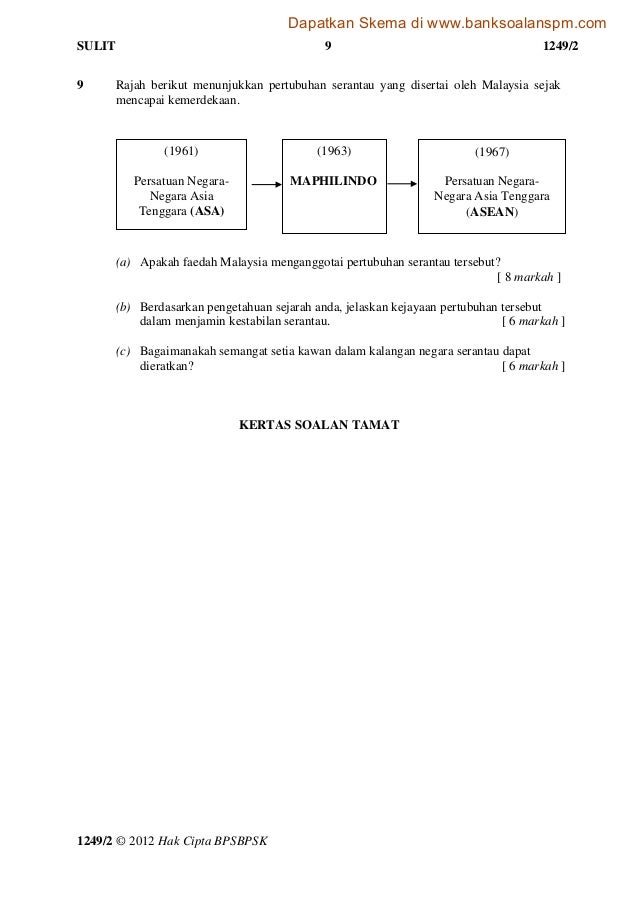 Dapatkan Skema di www.banksoalanspm.com

SULIT 9 1249/2

9 Rajah berikut menunjukkan pertubuhan serantau yang disertai oleh Malaysia sejak mencapai kemerdekaan.

(1961)
Persatuan Negara-Negara Asia Tenggara (ASA)

(1963)
MAPHILINDO

(1967)
Persatuan Negara-Negara Asia Tenggara (ASEAN)

(a) Apakah faedah Malaysia menganggotai pertubuhan serantau tersebut? [ 8 markah ]

(b) Berdasarkan pengetahuan sejarah anda, jelaskan kejayaan pertubuhan tersebut dalam menjamin kestabilan serantau. [ 6 markah ]

(c) Bagaimanakah semangat setia kawan dalam kalangan negara serantau dapat dieratkan? [ 6 markah ]

KERTAS SOALAN TAMAT

1249/2 © 2012 Hak Cipta BPSBPSK